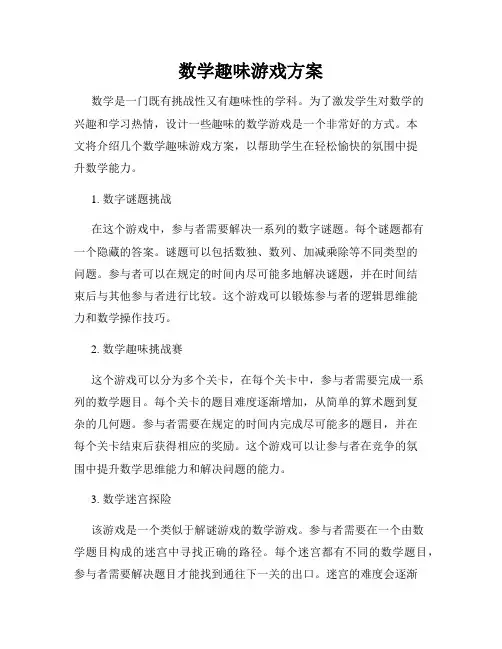 数学趣味游戏方案

数学是一门既有挑战性又有趣味性的学科。为了激发学生对数学的兴趣和学习热情，设计一些趣味的数学游戏是一个非常好的方式。本文将介绍几个数学趣味游戏方案，以帮助学生在轻松愉快的氛围中提升数学能力。

1. 数字谜题挑战

在这个游戏中，参与者需要解决一系列的数字谜题。每个谜题都有一个隐藏的答案。谜题可以包括数独、数列、加减乘除等不同类型的问题。参与者可以在规定的时间内尽可能多地解决谜题，并在时间结束后与其他参与者进行比较。这个游戏可以锻炼参与者的逻辑思维能力和数学操作技巧。

2. 数学趣味挑战赛

这个游戏可以分为多个关卡，在每个关卡中，参与者需要完成一系列的数学题目。每个关卡的题目难度逐渐增加，从简单的算术题到复杂的几何题。参与者需要在规定的时间内完成尽可能多的题目，并在每个关卡结束后获得相应的奖励。这个游戏可以让参与者在竞争的氛围中提升数学思维能力和解决问题的能力。

3. 数学迷宫探险

该游戏是一个类似于解谜游戏的数学游戏。参与者需要在一个由数学题目构成的迷宫中寻找正确的路径。每个迷宫都有不同的数学题目，参与者需要解决题目才能找到通往下一关的出口。迷宫的难度会逐渐